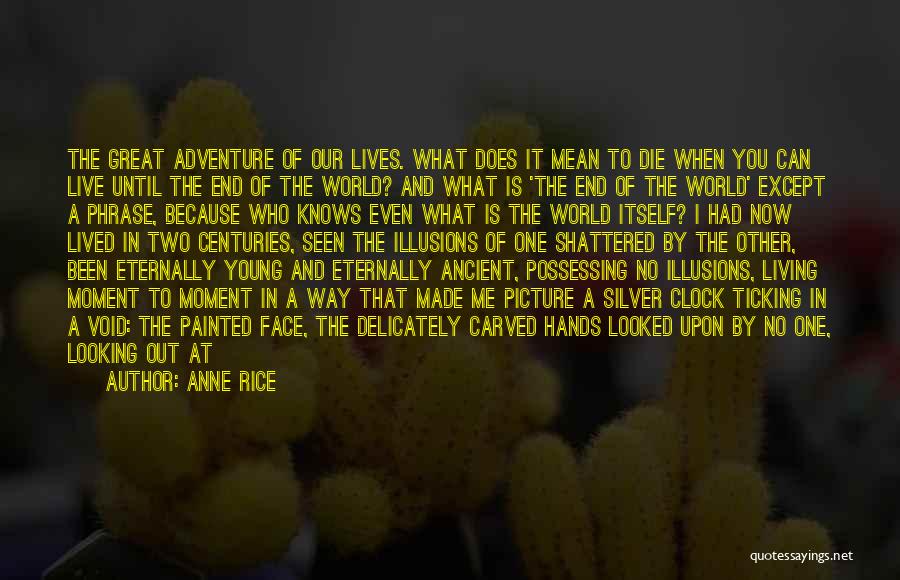 THE GREAT ADVENTURE OF OUR LIVES. WHAT DOES IT MEAN TO DIE WHEN YOU CAN LIVE UNTIL THE END OF THE WORLD? AND WHAT IS 'THE END OF THE WORLD' EXCEPT A PHRASE, BECAUSE WHO KNOWS EVEN WHAT IS THE WORLD ITSELF? I HAD NOW LIVED IN TWO CENTURIES, SEEN THE ILLUSIONS OF ONE SHATTERED BY THE OTHER, BEEN ETERNALLY YOUNG AND ETERNALLY ANCIENT, POSSESSING NO ILLUSIONS, LIVING MOMENT TO MOMENT IN A WAY THAT MADE ME PICTURE A SILVER CLOCK TICKING IN A VOID: THE PAINTED FACE, THE DELICATELY CARVED HANDS LOOKED UPON BY NO ONE, LOOKING OUT AT

AUTHOR: ANNE RICE

quotessayings.net